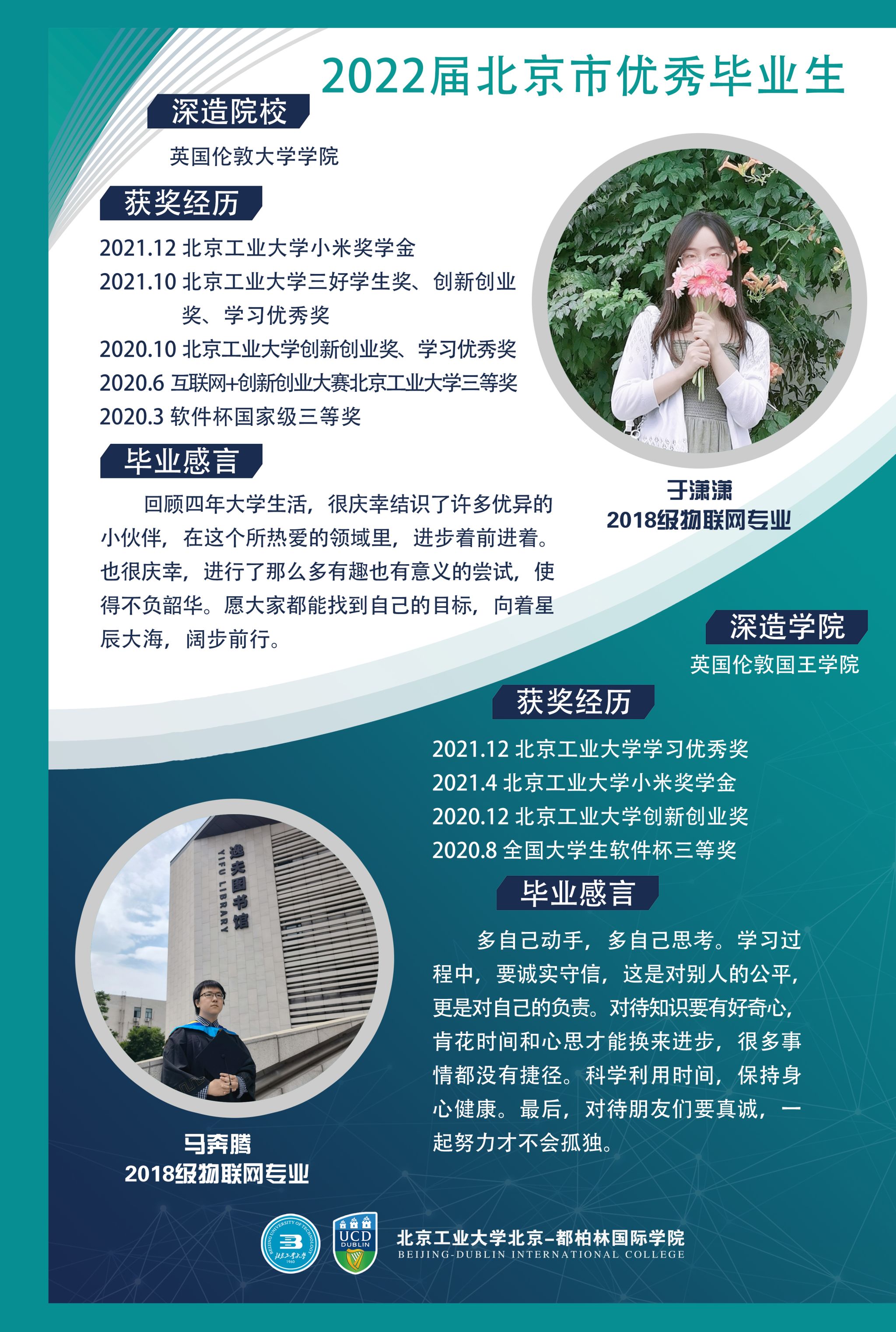 2022届北京市优秀毕业生

深造院校

英国伦敦大学学院

获奖经历

2021.12 北京工业大学小米奖学金

2021.10 北京工业大学三好学生奖、创新创业奖、学习优秀奖

2020.10 北京工业大学创新创业奖、学习优秀奖

2020.6 互联网+创新创业大赛北京工业大学三等奖

2020.3 软件杯国家级三等奖

毕业感言

回顾四年大学生活，很庆幸结识了许多优异的小伙伴，在这个所热爱的领域里，进步着前进着。也很庆幸，进行了那么多有趣也有意义的尝试，使得不负韶华。愿大家都能找到自己的目标，向着星辰大海，阔步前行。

于潇潇
2018级物联网专业

深造学院

英国伦敦国王学院

获奖经历

2021.12 北京工业大学学习优秀奖

2021.4 北京工业大学小米奖学金

2020.12 北京工业大学创新创业奖

2020.8 全国大学生软件杯三等奖

毕业感言

多自己动手，多自己思考。学习过程中，要诚实守信，这是对别人的公平，更是对自己的负责。对待知识要有好奇心，肯花时间和心思才能换来进步，很多事情都没有捷径。科学利用时间，保持身心健康。最后，对待朋友们要真诚，一起努力才不会孤独。

逸夫图书馆
YIFU LIBRARY

马奔腾
2018级物联网专业

UCD DUBLIN

北京工业大学北京-都柏林国际学院
BEIJING-DUBLIN INTERNATIONAL COLLEGE